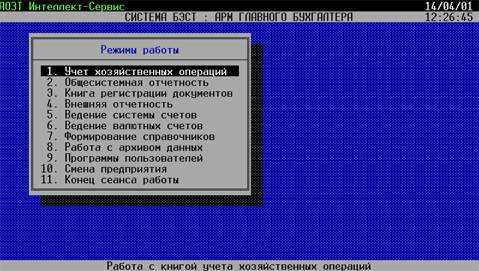 АОЗТ Интеллект-Сервис
14/04/01
СИСТЕМА БЭСТ : АРМ ГЛАВНОГО БУХГАЛТЕРА
12:26:45

Режимы работы

1. Учет хозяйственных операций
2. Общесистемная отчетность
3. Книга регистрации документов
4. Внешняя отчетность
5. Ведение системы счетов
6. Ведение валютных счетов
7. Формирование справочников
8. Работа с архивом данных
9. Программы пользователей
10. Смена предприятия
11. Конец сеанса работы

Работа с книгой учета хозяйственных операций